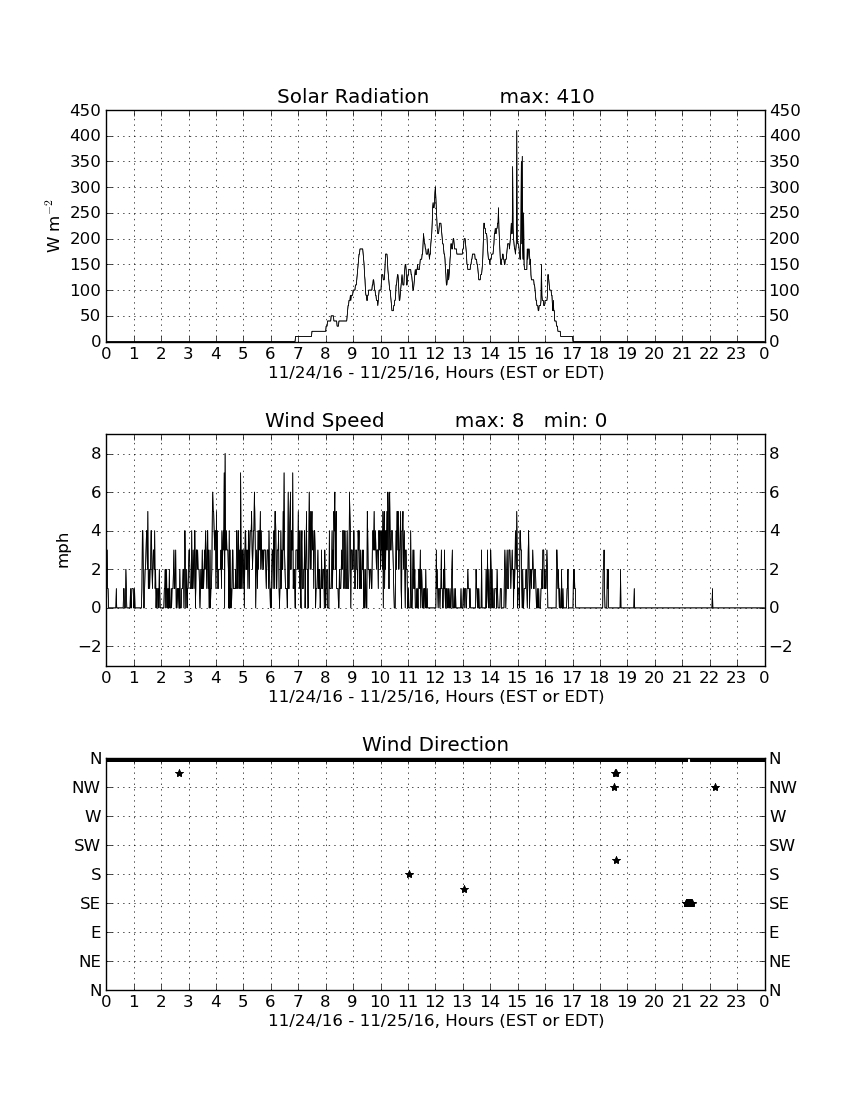 Solar Radiation max: 410

$W\ m^{-2}$

450 400 350 300 250 200 150 100 50 0

450 400 350 300 250 200 150 100 50 0

0 1 2 3 4 5 6 7 8 9 10 11 12 13 14 15 16 17 18 19 20 21 22 23 0

11/24/16 - 11/25/16, Hours (EST or EDT)

Wind Speed max: 8 min: 0

mph

8 6 4 2 0 −2

8 6 4 2 0 −2

0 1 2 3 4 5 6 7 8 9 10 11 12 13 14 15 16 17 18 19 20 21 22 23 0

11/24/16 - 11/25/16, Hours (EST or EDT)

Wind Direction

N NW W SW S SE E NE N

N NW W SW S SE E NE N

0 1 2 3 4 5 6 7 8 9 10 11 12 13 14 15 16 17 18 19 20 21 22 23 0

11/24/16 - 11/25/16, Hours (EST or EDT)